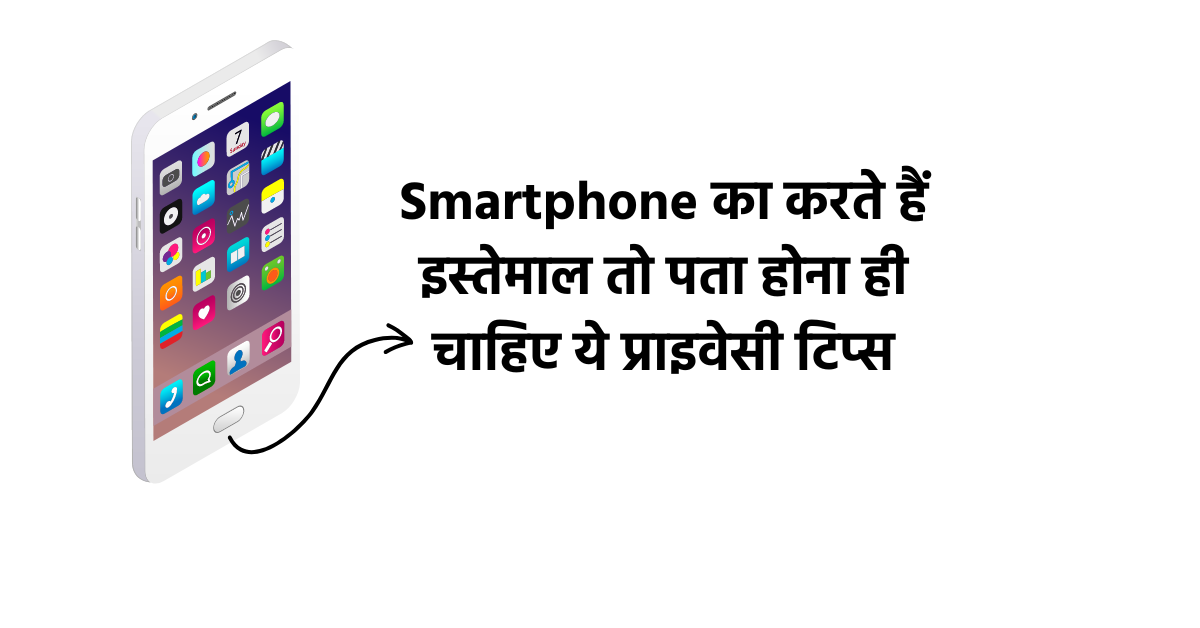 7

Smartphone का करते हैं इस्तेमाल तो पता होना ही चाहिए ये प्राइवेसी टिप्स